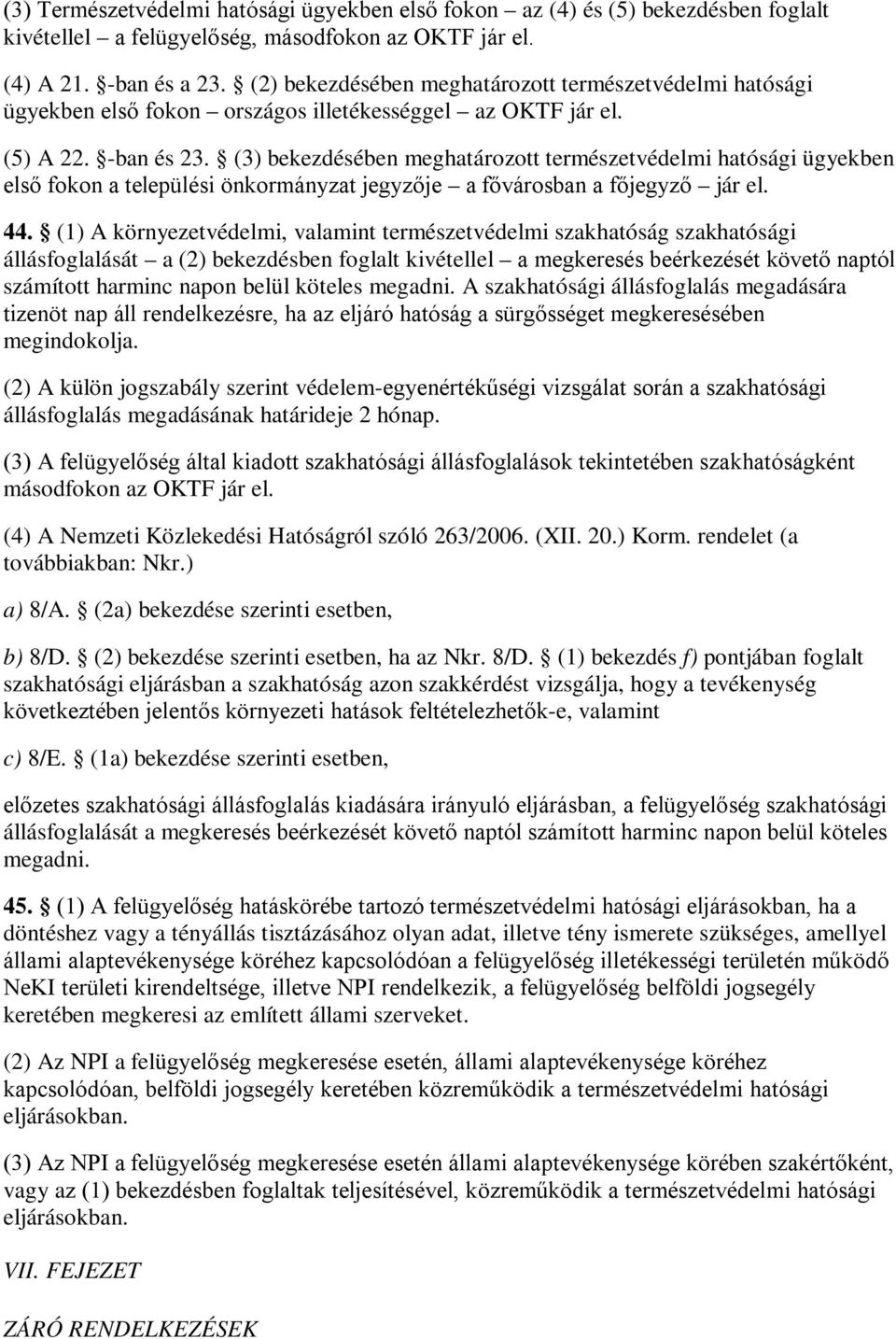 (3) Természetvédelmi hatósági ügyekben első fokon – az (4) és (5) bekezdésben foglalt kivétellel – a felügyelőség, másodfokon az OKTF jár el.

(4) A 21. §-ban és a 23. § (2) bekezdésében meghatározott természetvédelmi hatósági ügyekben első fokon – országos illetékességgel – az OKTF jár el.

(5) A 22. §-ban és 23. § (3) bekezdésében meghatározott természetvédelmi hatósági ügyekben első fokon a települési önkormányzat jegyzője – a fővárosban a főjegyző – jár el.

44. § (1) A környezetvédelmi, valamint természetvédelmi szakhatóság szakhatósági állásfoglalását – a (2) bekezdésben foglalt kivétellel – a megkeresés beérkezését követő naptól számított harminc napon belül köteles megadni. A szakhatósági állásfoglalás megadására tizenöt nap áll rendelkezésre, ha az eljáró hatóság a sürgősséget megkeresésében megindokolja.

(2) A külön jogszabály szerint védelem-egyenértékűségi vizsgálat során a szakhatósági állásfoglalás megadásának határideje 2 hónap.

(3) A felügyelőség által kiadott szakhatósági állásfoglalások tekintetében szakhatóságként másodfokon az OKTF jár el.

(4) A Nemzeti Közlekedési Hatóságról szóló 263/2006. (XII. 20.) Korm. rendelet (a továbbiakban: Nkr.)

a) 8/A. § (2a) bekezdése szerinti esetben,

b) 8/D. § (2) bekezdése szerinti esetben, ha az Nkr. 8/D. § (1) bekezdés f) pontjában foglalt szakhatósági eljárásban a szakhatóság azon szakkérdést vizsgálja, hogy a tevékenység következtében jelentős környezeti hatások feltételezhetők-e, valamint

c) 8/E. § (1a) bekezdése szerinti esetben,

előzetes szakhatósági állásfoglalás kiadására irányuló eljárásban, a felügyelőség szakhatósági állásfoglalását a megkeresés beérkezését követő naptól számított harminc napon belül köteles megadni.

45. § (1) A felügyelőség hatáskörébe tartozó természetvédelmi hatósági eljárásokban, ha a döntéshez vagy a tényállás tisztázásához olyan adat, illetve tény ismerete szükséges, amellyel állami alaptevékenysége köréhez kapcsolódóan a felügyelőség illetékességi területén működő NeKI területi kirendeltsége, illetve NPI rendelkezik, a felügyelőség belföldi jogsegély keretében megkeresi az említett állami szerveket.

(2) Az NPI a felügyelőség megkeresése esetén, állami alaptevékenysége köréhez kapcsolódóan, belföldi jogsegély keretében közreműködik a természetvédelmi hatósági eljárásokban.

(3) Az NPI a felügyelőség megkeresése esetén állami alaptevékenysége körében szakértőként, vagy az (1) bekezdésben foglaltak teljesítésével, közreműködik a természetvédelmi hatósági eljárásokban.

VII. FEJEZET

ZÁRÓ RENDELKEZÉSEK